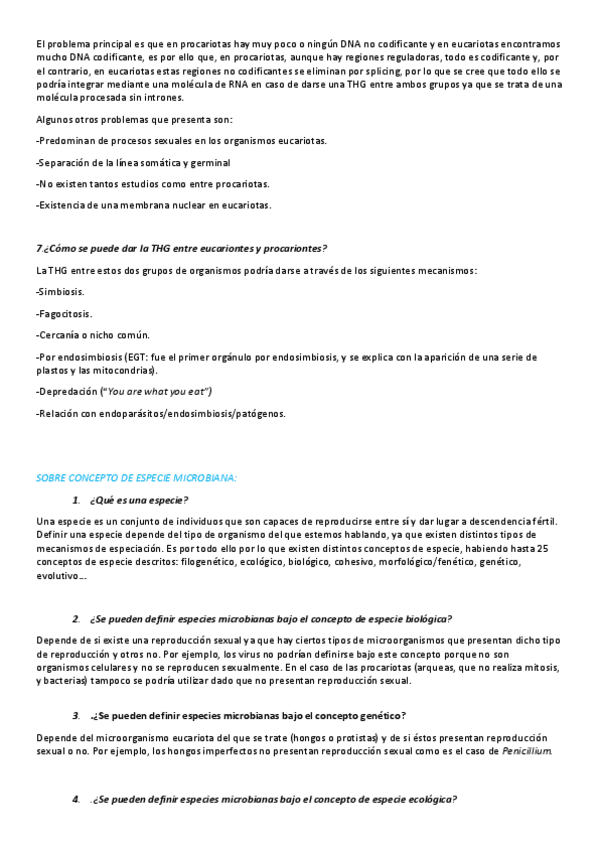 El problema principal es que en procariotas hay muy poco o ningún DNA no codificante y en eucariotas encontramos mucho DNA codificante, es por ello que, en procariotas, aunque hay regiones reguladoras, todo es codificante y, por el contrario, en eucariotas estas regiones no codificantes se eliminan por splicing, por lo que se cree que todo ello se podría integrar mediante una molécula de RNA en caso de darse una THG entre ambos grupos ya que se trata de una molécula procesada sin intrones.

Algunos otros problemas que presenta son:

-Predominan de procesos sexuales en los organismos eucariotas.

-Separación de la línea somática y germinal

-No existen tantos estudios como entre procariotas.

-Existencia de una membrana nuclear en eucariotas.

7.¿Cómo se puede dar la THG entre eucariontes y procariontes?

La THG entre estos dos grupos de organismos podría darse a través de los siguientes mecanismos:

-Simbiosis.

-Fagocitosis.

-Cercanía o nicho común.

-Por endosimbiosis (EGT: fue el primer orgánulo por endosimbiosis, y se explica con la aparición de una serie de plastos y las mitocondrias).

-Depredación ("You are what you eat")

-Relación con endoparásitos/endosimbiosis/patógenos.

SOBRE CONCEPTO DE ESPECIE MICROBIANA:

1. ¿Qué es una especie?

Una especie es un conjunto de individuos que son capaces de reproducirse entre sí y dar lugar a descendencia fértil. Definir una especie depende del tipo de organismo del que estemos hablando, ya que existen distintos tipos de mecanismos de especiación. Es por todo ello por lo que existen distintos conceptos de especie, habiendo hasta 25 conceptos de especie descritos: filogenético, ecológico, biológico, cohesivo, morfológico/fenético, genético, evolutivo…

2. ¿Se pueden definir especies microbianas bajo el concepto de especie biológica?

Depende de si existe una reproducción sexual ya que hay ciertos tipos de microorganismos que presentan dicho tipo de reproducción y otros no. Por ejemplo, los virus no podrían definirse bajo este concepto porque no son organismos celulares y no se reproducen sexualmente. En el caso de las procariotas (arqueas, que no realiza mitosis, y bacterias) tampoco se podría utilizar dado que no presentan reproducción sexual.

3. .¿Se pueden definir especies microbianas bajo el concepto genético?

Depende del microorganismo eucariota del que se trate (hongos o protistas) y de si éstos presentan reproducción sexual o no. Por ejemplo, los hongos imperfectos no presentan reproducción sexual como es el caso de Penicillium.

4. .¿Se pueden definir especies microbianas bajo el concepto de especie ecológica?